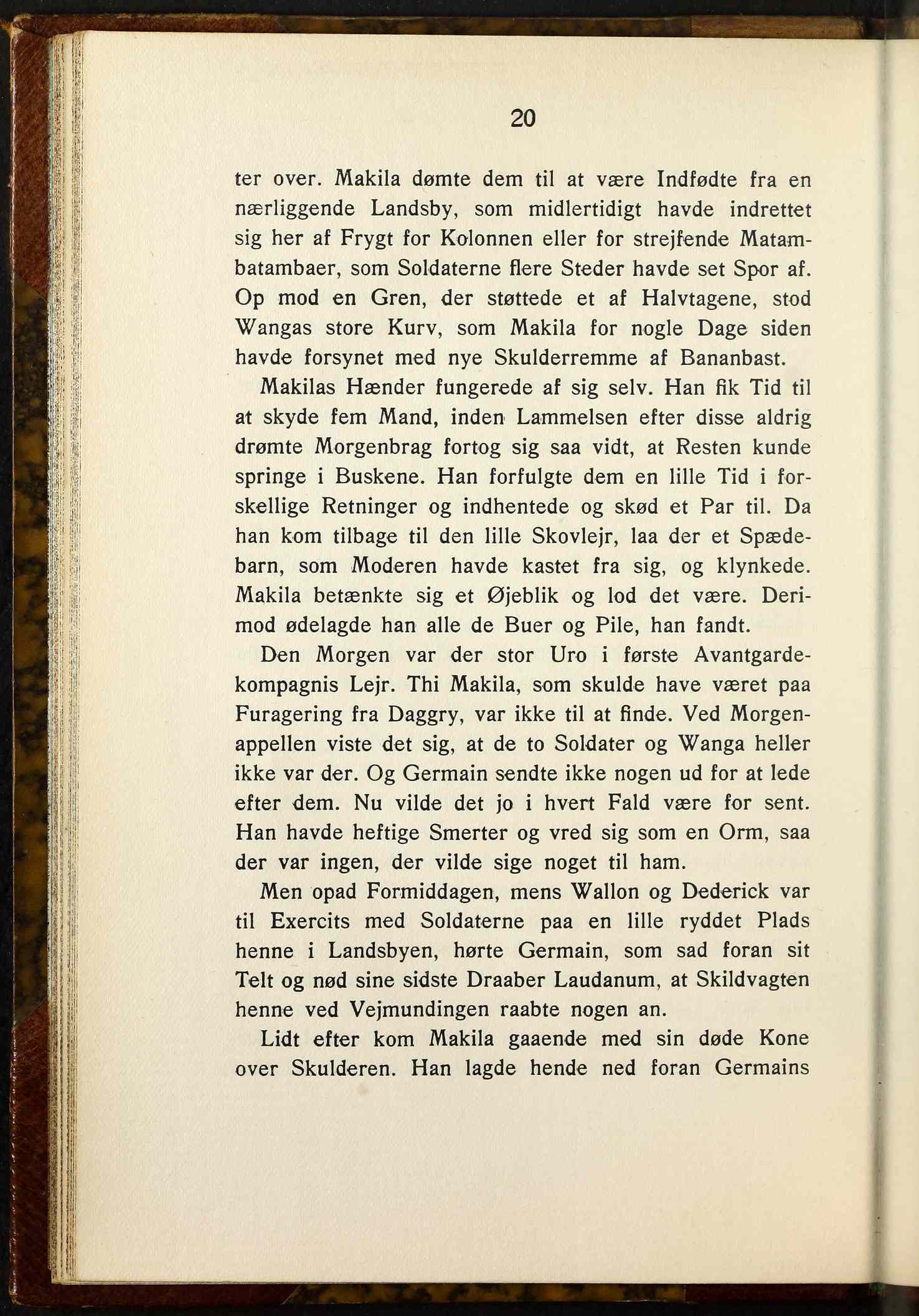 20

ter over. Makila dømte dem til at være Indfødte fra en nærliggende Landsby, som midlertidigt havde indrettet sig her af Frygt for Kolonnen eller for strejfende Matambatambaer, som Soldaterne flere Steder havde set Spor af. Op mod en Gren, der støttede et af Halvtagene, stod Wangas store Kurv, som Makila for nogle Dage siden havde forsynet med nye Skulderremme af Bananbast.

Makilas Hænder fungerede af sig selv. Han fik Tid til at skyde fem Mand, inden Lammelsen efter disse aldrig drømte Morgenbrag fortog sig saa vidt, at Resten kunde springe i Buskene. Han forfulgte dem en lille Tid i forskellige Retninger og indhentede og skød et Par til. Da han kom tilbage til den lille Skovlejr, laa der et Spædebarn, som Moderen havde kastet fra sig, og klynkede. Makila betænkte sig et Øjeblik og lod det være. Derimod ødelagde han alle de Buer og Pile, han fandt.

Den Morgen var der stor Uro i første Avantgardekompagnis Lejr. Thi Makila, som skulde have været paa Furagering fra Daggry, var ikke til at finde. Ved Morgenappellen viste det sig, at de to Soldater og Wanga heller ikke var der. Og Germain sendte ikke nogen ud for at lede efter dem. Nu vilde det jo i hvert Fald være for sent. Han havde heftige Smerter og vred sig som en Orm, saa der var ingen, der vilde sige noget til ham.

Men opad Formiddagen, mens Wallon og Dederick var til Exercits med Soldaterne paa en lille ryddet Plads henne i Landsbyen, hørte Germain, som sad foran sit Telt og nød sine sidste Draaber Laudanum, at Skildvagten henne ved Vejmundingen raabte nogen an.

Lidt efter kom Makila gaaende med sin døde Kone over Skulderen. Han lagde hende ned foran Germains